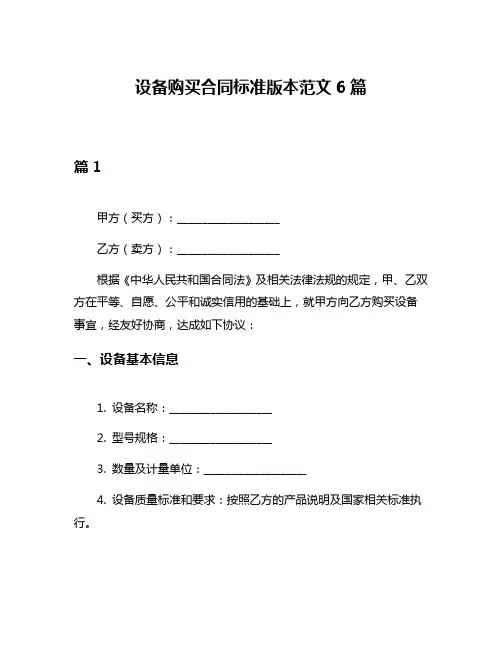 设备购买合同标准版本范文 6 篇

篇 1

甲方（买方）：__________________

乙方（卖方）：__________________

根据《中华人民共和国合同法》及相关法律法规的规定，甲、乙双方在平等、自愿、公平和诚实信用的基础上，就甲方向乙方购买设备事宜，经友好协商，达成如下协议：

一、设备基本信息

1. 设备名称：__________________

2. 型号规格：__________________

3. 数量及计量单位：__________________

4. 设备质量标准和要求：按照乙方的产品说明及国家相关标准执行。